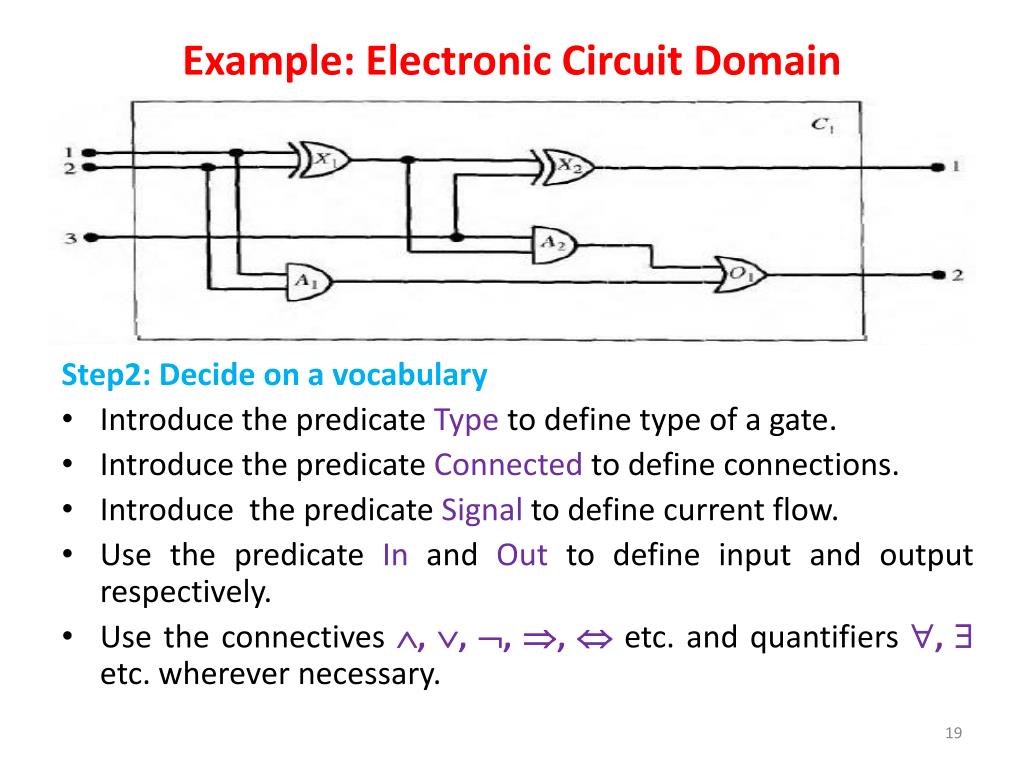 Example: Electronic Circuit Domain

$C_1$

1
2
3

$X_1$
$X_2$
$A_2$
$A_1$
$O_1$

1
2

Step2: Decide on a vocabulary

• Introduce the predicate Type to define type of a gate.
• Introduce the predicate Connected to define connections.
• Introduce the predicate Signal to define current flow.
• Use the predicate In and Out to define input and output respectively.
• Use the connectives $\wedge$, $\vee$, $\neg$, $\Rightarrow$, $\Leftrightarrow$ etc. and quantifiers $\forall$, $\exists$ etc. wherever necessary.

19